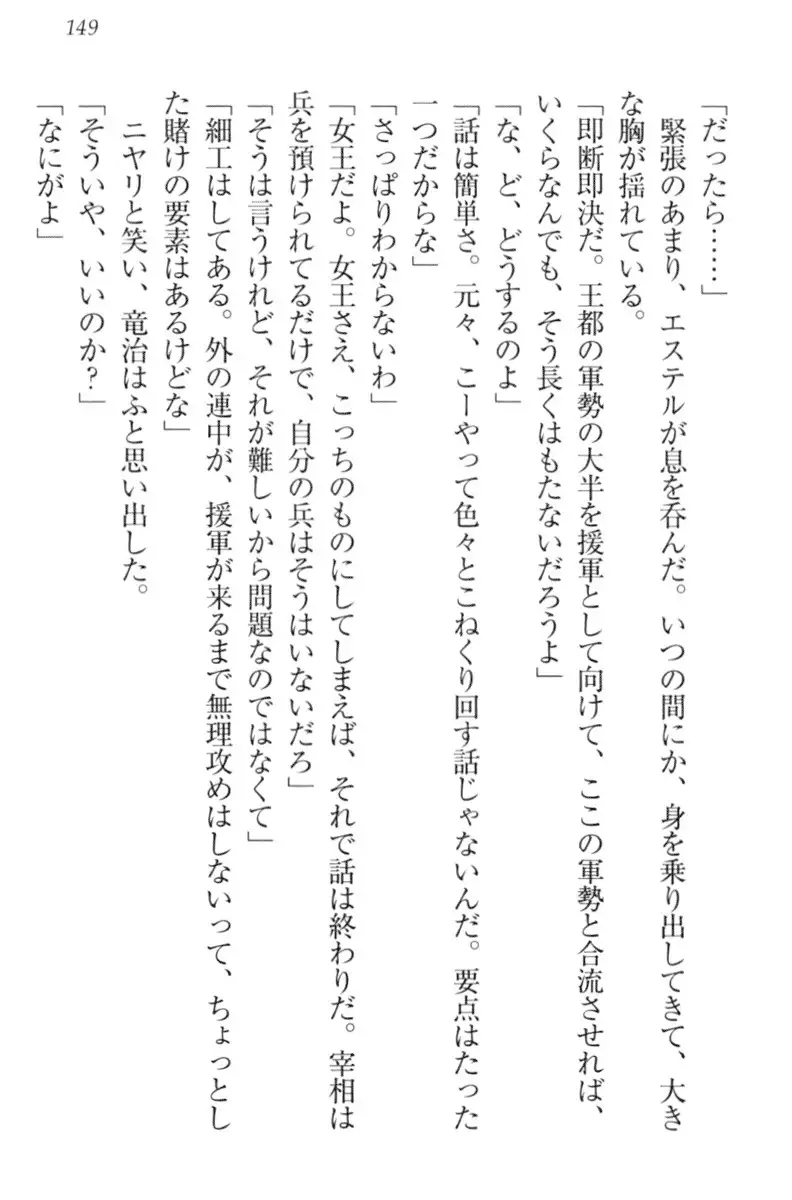 149

「だったら……」

緊張のあまり、エステルが息を呑んだ。いつの間にか、身を乗り出してきて、大きな胸が揺れている。

「即断即決だ。王都の軍勢の大半を援軍として向けて、ここの軍勢と合流させれば、いくらなんでも、そう長くはもたないだろうよ」

「な、ど、どうするのよ」

「話は簡単さ。元々、こーやって色々とこねくり回す話じゃないんだ。要点はたった一つだからな」

「さっぱりわからないわ」

「女王だよ。女王さえ、こっちのものにしてしまえば、それで話は終わりだ。宰相は兵を預けられてるだけで、自分の兵はそうはいないだろ」

「そうは言うけれど、それが難しいから問題なのではなくて」

「細工はしてある。外の連中が、援軍が来るまで無理攻めはしないって、ちょっとした賭けの要素はあるけどな」

ニヤリと笑い、竜治はふと思い出した。

「そういや、いいのか？」

「なにがよ」